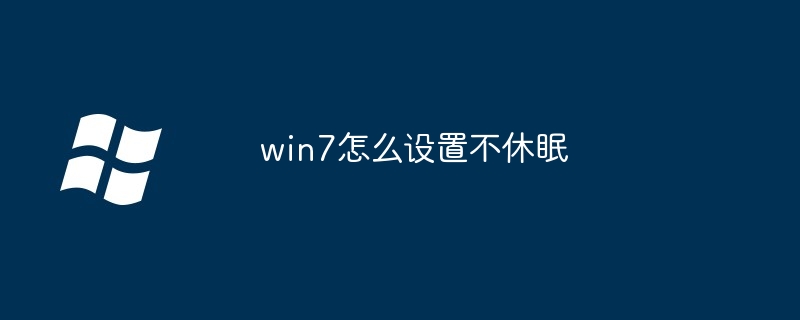 win7怎么设置不休眠